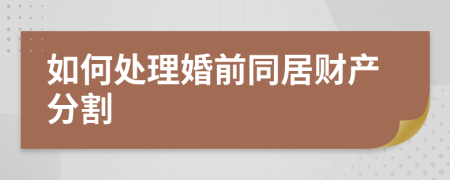 如何处理婚前同居财产分割